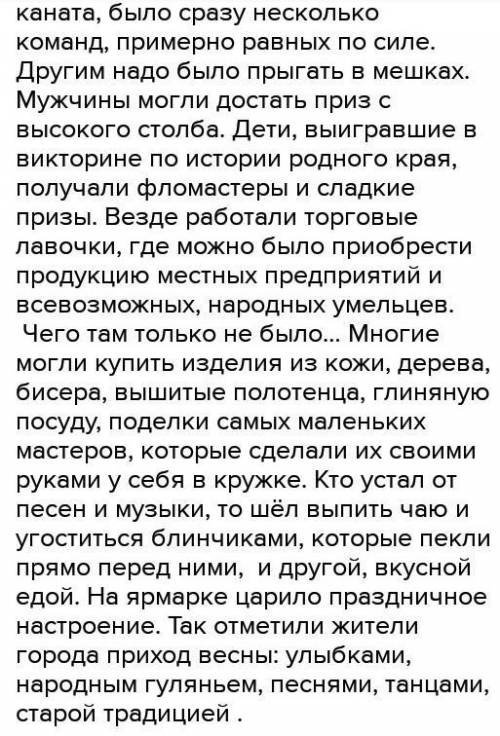 каната, было сразу несколько команд, примерно равных по силе. Другим надо было прыгать в мешках. Мужчины могли достать приз с высокого столба. Дети, выигравшие в викторине по истории родного края, получали фломастеры и сладкие призы. Везде работали торговые лавочки, где можно было приобрести продукцию местных предприятий и всевозможных, народных умельцев.

Чего там только не было... Многие могли купить изделия из кожи, дерева, бисера, вышитые полотенца, глиняную посуду, поделки самых маленьких мастеров, которые сделали их своими руками у себя в кружке. Кто устал от песен и музыки, то шёл выпить чаю и угоститься блинчиками, которые пекли прямо перед ними, и другой, вкусной едой. На ярмарке царило праздничное настроение. Так отметили жители города приход весны: улыбками, народным гуляньем, песнями, танцами, старой традицией .